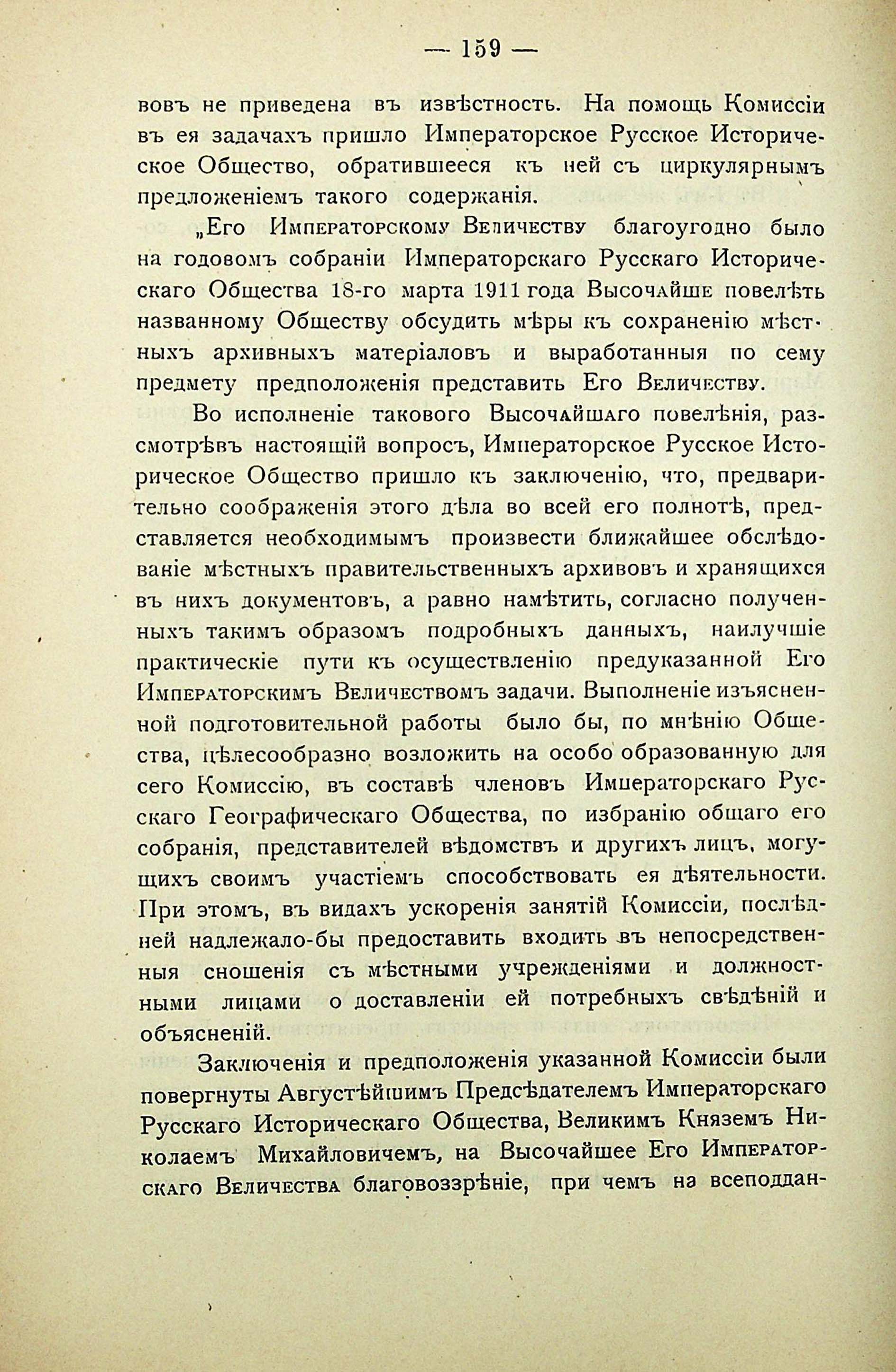 — 159 —

вовъ не приведена въ извѣстность. На помощь Комиссіи въ ея задачахъ пришло Императорское Русское Историческое Общество, обратившееся къ ней съ циркулярнымъ предложеніемъ такого содержанія.

„Его Императорскому Величеству благоугодно было на годовомъ собраніи Императорскаго Русскаго Историческаго Общества 18-го марта 1911 года Высочайше повелѣть названному Обществу обсудить мѣры къ сохраненію мѣстныхъ архивныхъ матеріаловъ и выработанныя по сему предмету предположенія представить Его Величеству.

Во исполненіе таковаго Высочайшаго повелѣнія, разсмотрѣвъ настоящій вопросъ, Императорское Русское Историческое Общество пришло къ заключенію, что, предварительно соображенія этого дѣла во всей его полнотѣ, представляется необходимымъ произвести ближайшее обслѣдованіе мѣстныхъ правительственныхъ архивовъ и хранящихся въ нихъ документовъ, а равно намѣтить, согласно полученныхъ такимъ образомъ подробныхъ данныхъ, наилучшіе практическіе пути къ осуществленію предуказанной Его Императорскимъ Величествомъ задачи. Выполненіе изъясненной подготовительной работы было бы, по мнѣнію Общества, цѣлесообразно возложить на особо образованную для сего Комиссію, въ составѣ членовъ Императорскаго Русскаго Географическаго Общества, по избранію общаго его собранія, представителей вѣдомствъ и другихъ лицъ, могущихъ своимъ участіемъ способствовать ея дѣятельности. При этомъ, въ видахъ ускоренія занятій Комиссіи, послѣдней надлежало-бы предоставить входить въ непосредственныя сношенія съ мѣстными учрежденіями и должностными лицами о доставленіи ей потребныхъ свѣдѣній и объясненій.

Заключенія и предположенія указанной Комиссіи были повергнуты Августѣйшимъ Предсѣдателемъ Императорскаго Русскаго Историческаго Общества, Великимъ Княземъ Николаемъ Михайловичемъ, на Высочайшее Его Императорскаго Величества благовоззрѣніе, при чемъ на всеподдан-